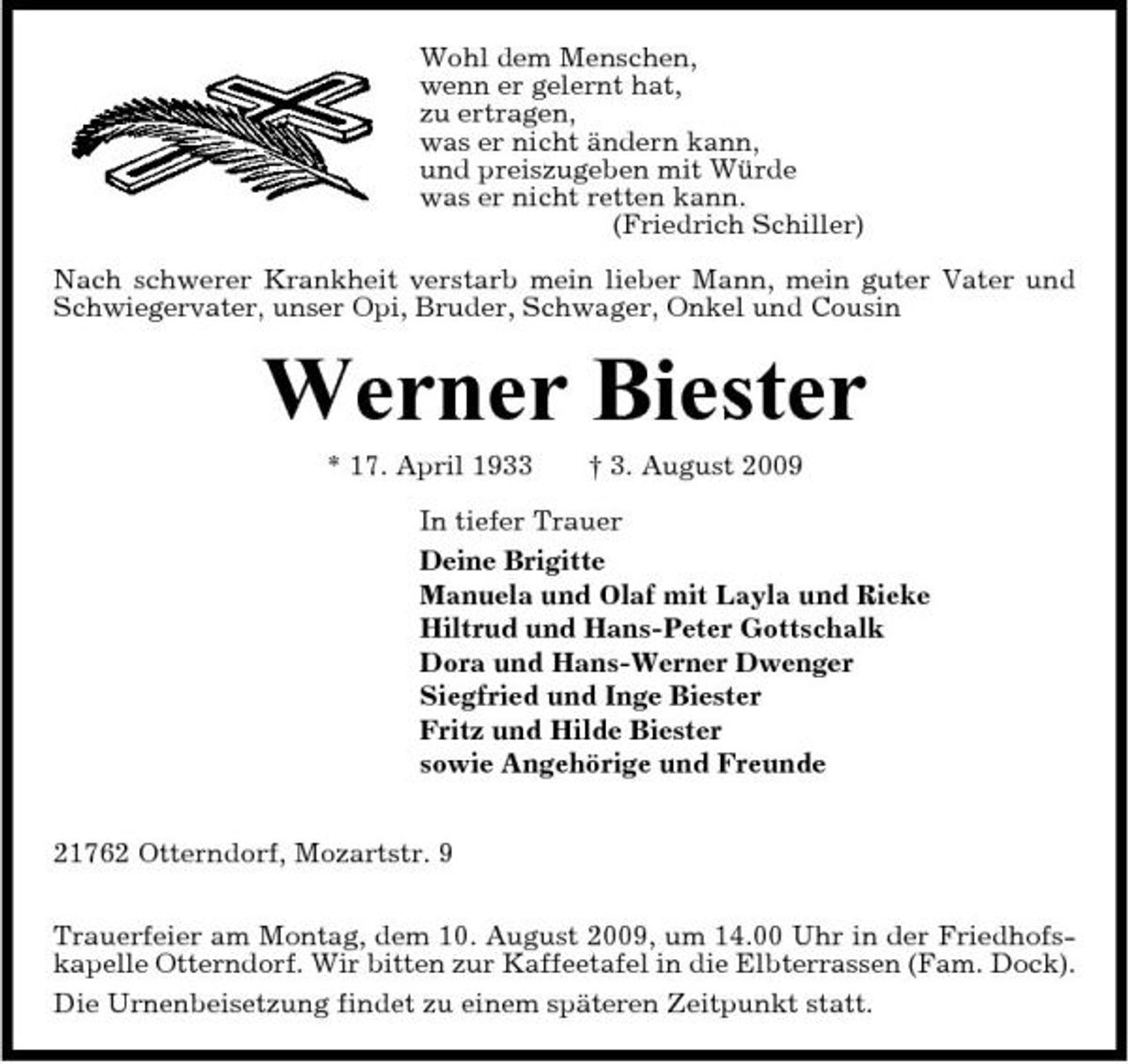 Wohl dem Menschen,
wenn er gelernt hat,
zu ertragen,
was er nicht ändern kann,
und preiszugeben mit Würde
was er nicht retten kann.
(Friedrich Schiller)

Nach schwerer Krankheit verstarb mein lieber Mann, mein guter Vater und Schwiegervater, unser Opi, Bruder, Schwager, Onkel und Cousin

Werner Biester

* 17. April 1933 † 3. August 2009

In tiefer Trauer

Deine Brigitte
Manuela und Olaf mit Layla und Rieke
Hiltrud und Hans-Peter Gottschalk
Dora und Hans-Werner Dwenger
Siegfried und Inge Biester
Fritz und Hilde Biester
sowie Angehörige und Freunde

21762 Otterndorf, Mozartstr. 9

Trauerfeier am Montag, dem 10. August 2009, um 14.00 Uhr in der Friedhofskapelle Otterndorf. Wir bitten zur Kaffeetafel in die Elbterrassen (Fam. Dock).

Die Urnenbeisetzung findet zu einem späteren Zeitpunkt statt.